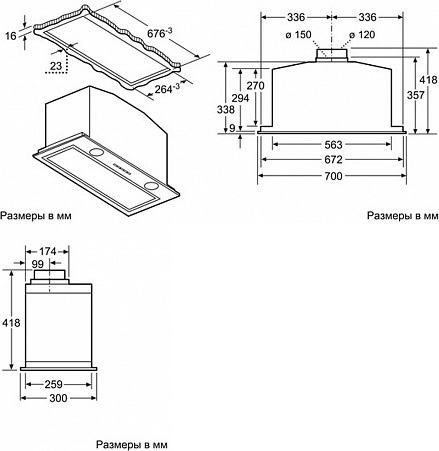 16

$676^{-3}$

23

$264^{-3}$

Размеры в мм

336 336

ø 150 ø 120

270

294

338

9

418

357

563

672

700

Размеры в мм

174

99

418

259

300

Размеры в мм